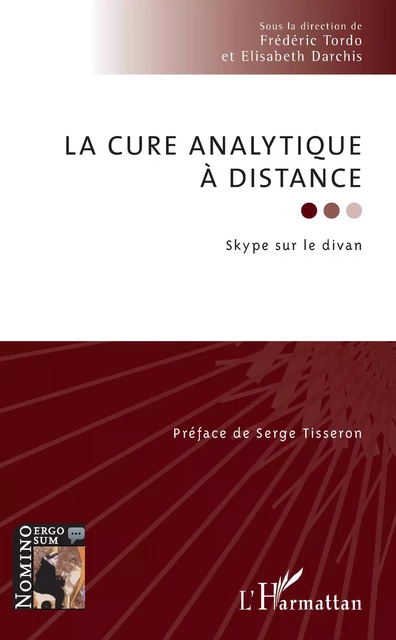 Sous la direction de
Frédéric Tordo
et Elisabeth Darchis

LA CURE ANALYTIQUE
À DISTANCE

Skype sur le divan

Préface de Serge Tisseron

NOMINO ERGO SUM

L'Harmattan